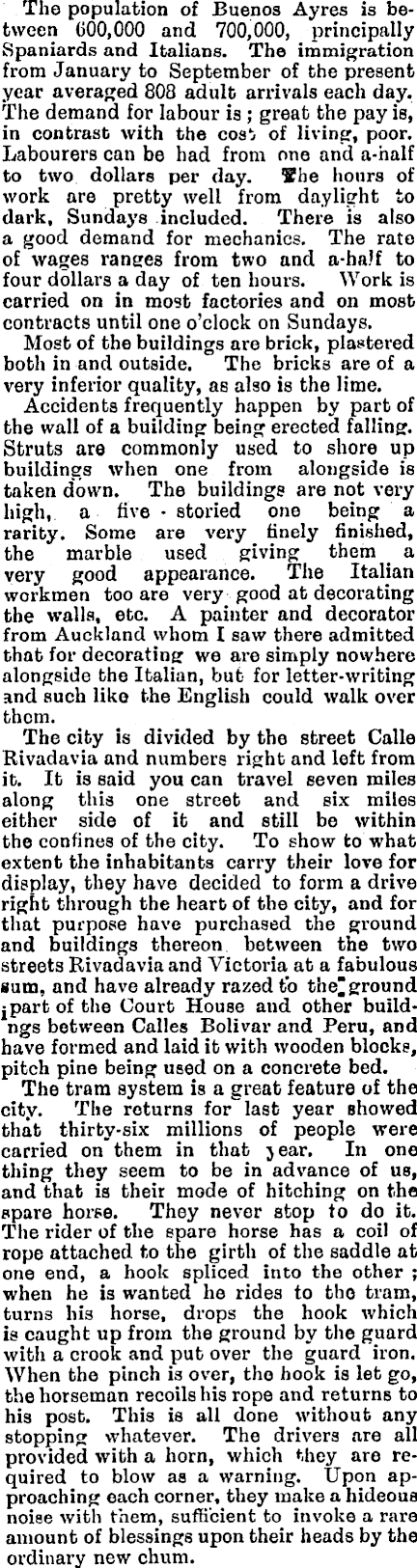 The population of Buenos Ayres is between 600,000 and 700,000, principally Spaniards and Italians. The immigration from January to September of the present year averaged 808 adult arrivals each day. The demand for labour is; great the pay is, in contrast with the cost of living, poor. Labourers can be had from one and a-half to two dollars per day. The hours of work are pretty well from daylight to dark, Sundays included. There is also a good demand for mechanics. The rate of wages ranges from two and a-half to four dollars a day of ten hours. Work is carried on in most factories and on most contracts until one o'clock on Sundays.

Most of the buildings are brick, plastered both in and outside. The bricks are of a very inferior quality, as also is the lime.

Accidents frequently happen by part of the wall of a building being erected falling. Struts are commonly used to shore up buildings when one from alongside is taken down. The buildings are not very high, a five-storied one being a rarity. Some are very finely finished, the marble used giving them a very good appearance. The Italian workmen too are very good at decorating the walls, etc. A painter and decorator from Auckland whom I saw there admitted that for decorating we are simply nowhere alongside the Italian, but for letter-writing and such like the English could walk over them.

The city is divided by the street Calle Rivadavia and numbers right and left from it. It is said you can travel seven miles along this one street and six miles either side of it and still be within the confines of the city. To show to what extent the inhabitants carry their love for display, they have decided to form a drive right through the heart of the city, and for that purpose have purchased the ground and buildings thereon between the two streets Rivadavia and Victoria at a fabulous sum, and have already razed to the ground part of the Court House and other buildings between Calles Bolivar and Peru, and have formed and laid it with wooden blocks, pitch pine being used on a concrete bed.

The tram system is a great feature of the city. The returns for last year showed that thirty-six millions of people were carried on them in that year. In one thing they seem to be in advance of us, and that is their mode of hitching on the spare horse. They never stop to do it. The rider of the spare horse has a coil of rope attached to the girth of the saddle at one end, a hook spliced into the other; when he is wanted he rides to the tram, turns his horse, drops the hook which is caught up from the ground by the guard with a crook and put over the guard iron. When the pinch is over, the hook is let go, the horseman recoils his rope and returns to his post. This is all done without any stopping whatever. The drivers are all provided with a horn, which they are required to blow as a warning. Upon approaching each corner, they make a hideous noise with them, sufficient to invoke a rare amount of blessings upon their heads by the ordinary new chum.